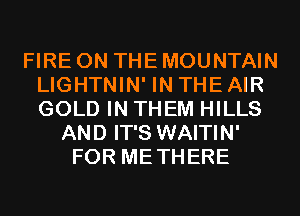 FIRE ON THE MOUNTAIN
LIGHTNIN' IN THE AIR
GOLD IN THEM HILLS
AND IT'S WAITIN'
FOR ME THERE